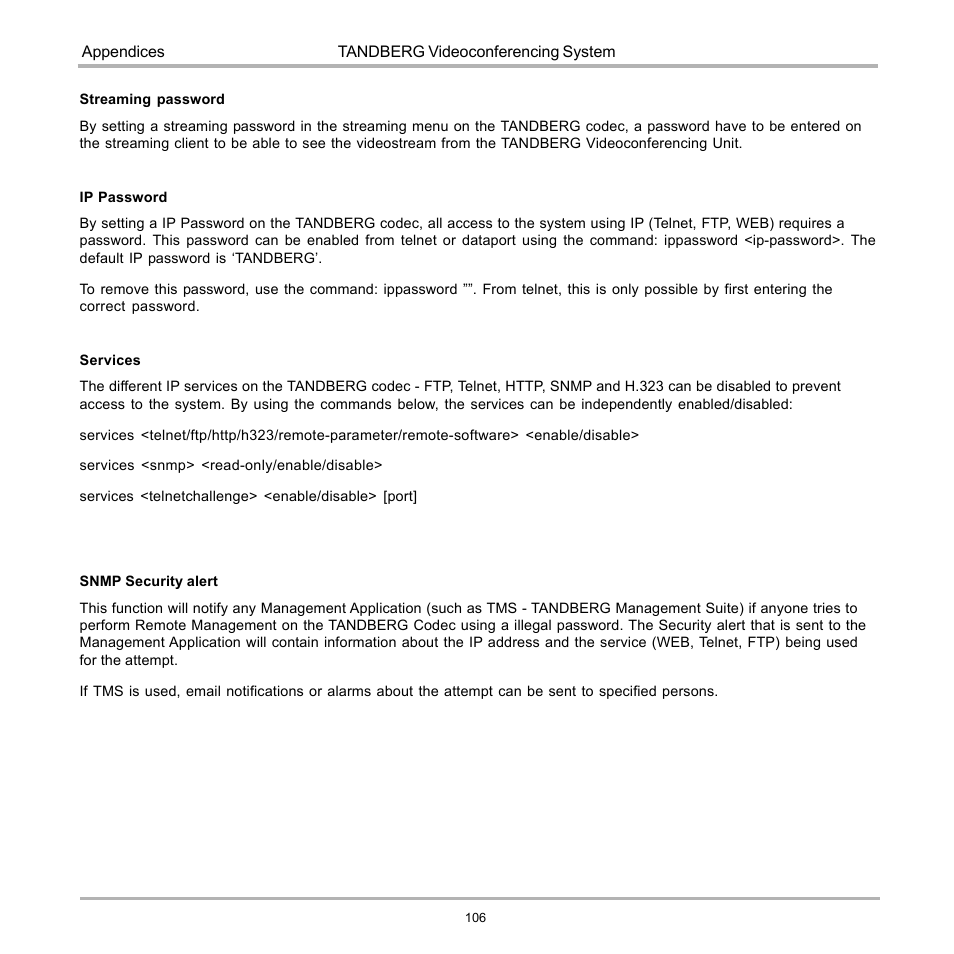 Appendices TANDBERG Videoconferencing System

**Streaming password**

By setting a streaming password in the streaming menu on the TANDBERG codec, a password have to be entered on the streaming client to be able to see the videostream from the TANDBERG Videoconferencing Unit.

**IP Password**

By setting a IP Password on the TANDBERG codec, all access to the system using IP (Telnet, FTP, WEB) requires a password. This password can be enabled from telnet or dataport using the command: ippassword <ip-password>. The default IP password is ‘TANDBERG’.

To remove this password, use the command: ippassword ””. From telnet, this is only possible by first entering the correct password.

**Services**

The different IP services on the TANDBERG codec - FTP, Telnet, HTTP, SNMP and H.323 can be disabled to prevent access to the system. By using the commands below, the services can be independently enabled/disabled:

services <telnet/ftp/http/h323/remote-parameter/remote-software> <enable/disable>

services <snmp> <read-only/enable/disable>

services <telnetchallenge> <enable/disable> [port]

**SNMP Security alert**

This function will notify any Management Application (such as TMS - TANDBERG Management Suite) if anyone tries to perform Remote Management on the TANDBERG Codec using a illegal password. The Security alert that is sent to the Management Application will contain information about the IP address and the service (WEB, Telnet, FTP) being used for the attempt.

If TMS is used, email notifications or alarms about the attempt can be sent to specified persons.

106